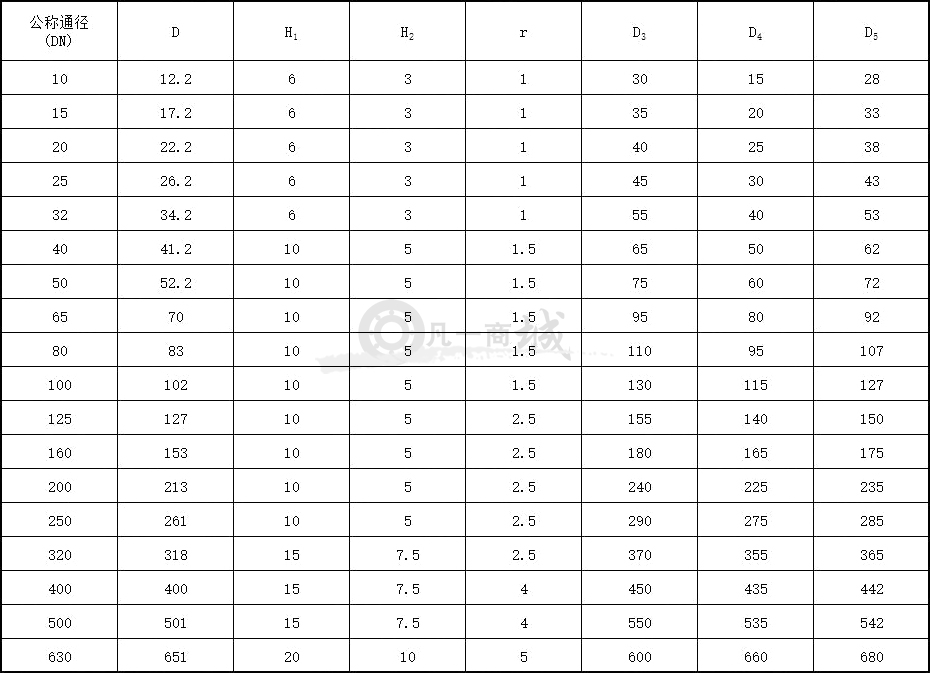 | 公称通径 (DN) | D | $H_1$ | $H_2$ | r | $D_3$ | $D_4$ | $D_5$ |
|---|---|---|---|---|---|---|---|
| 10 | 12.2 | 6 | 3 | 1 | 30 | 15 | 28 |
| 15 | 17.2 | 6 | 3 | 1 | 35 | 20 | 33 |
| 20 | 22.2 | 6 | 3 | 1 | 40 | 25 | 38 |
| 25 | 26.2 | 6 | 3 | 1 | 45 | 30 | 43 |
| 32 | 34.2 | 6 | 3 | 1 | 55 | 40 | 53 |
| 40 | 41.2 | 10 | 5 | 1.5 | 65 | 50 | 62 |
| 50 | 52.2 | 10 | 5 | 1.5 | 75 | 60 | 72 |
| 65 | 70 | 10 | 5 | 1.5 | 95 | 80 | 92 |
| 80 | 83 | 10 | 5 | 1.5 | 110 | 95 | 107 |
| 100 | 102 | 10 | 5 | 1.5 | 130 | 115 | 127 |
| 125 | 127 | 10 | 5 | 2.5 | 155 | 140 | 150 |
| 160 | 153 | 10 | 5 | 2.5 | 180 | 165 | 175 |
| 200 | 213 | 10 | 5 | 2.5 | 240 | 225 | 235 |
| 250 | 261 | 10 | 5 | 2.5 | 290 | 275 | 285 |
| 320 | 318 | 15 | 7.5 | 2.5 | 370 | 355 | 365 |
| 400 | 400 | 15 | 7.5 | 4 | 450 | 435 | 442 |
| 500 | 501 | 15 | 7.5 | 4 | 550 | 535 | 542 |
| 630 | 651 | 20 | 10 | 5 | 600 | 660 | 680 |

凡一商城